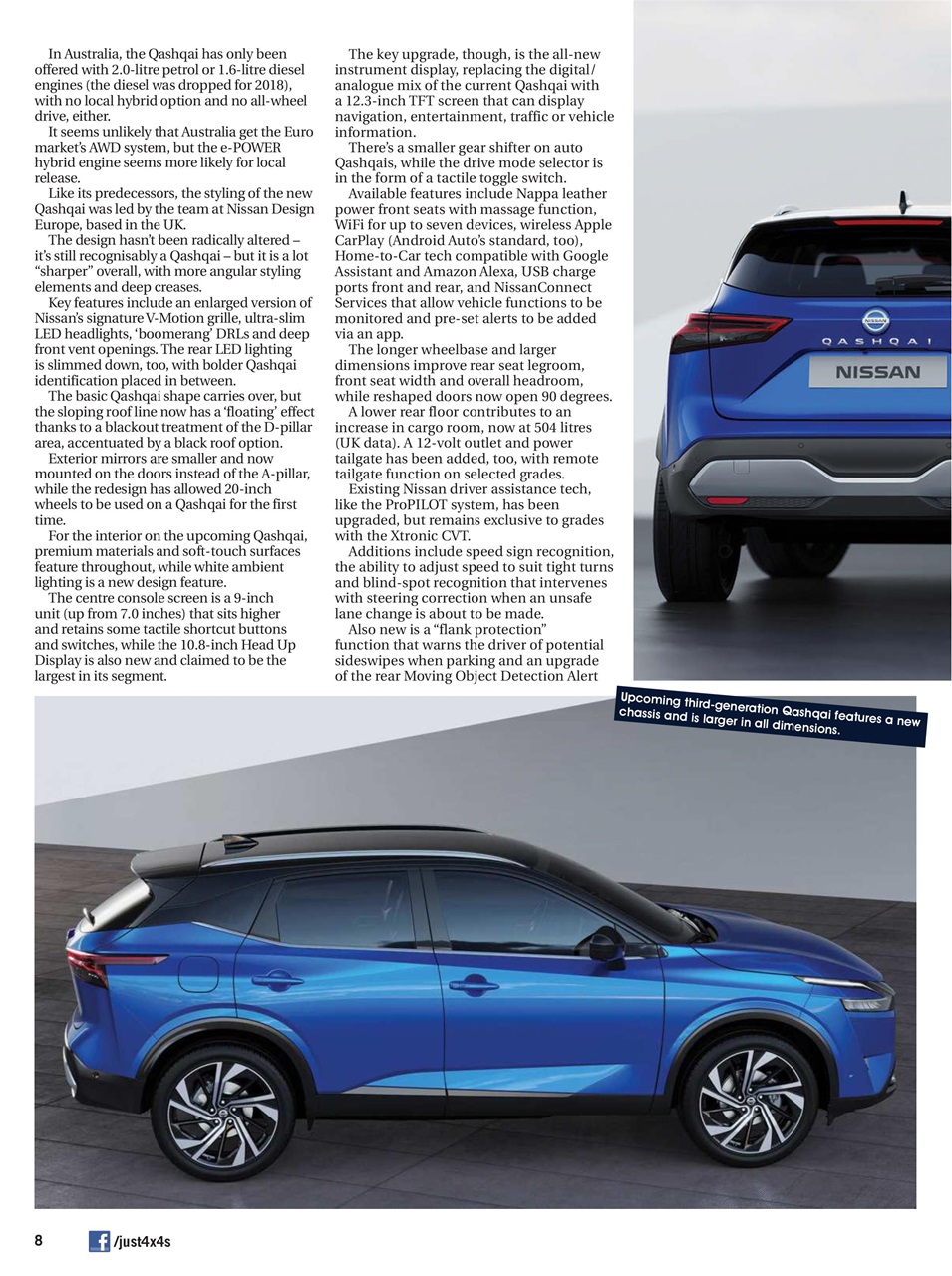 In Australia, the Qashqai has only been offered with 2.0-litre petrol or 1.6-litre diesel engines (the diesel was dropped for 2018), with no local hybrid option and no all-wheel drive, either.

It seems unlikely that Australia get the Euro market's AWD system, but the e-POWER hybrid engine seems more likely for local release.

Like its predecessors, the styling of the new Qashqai was led by the team at Nissan Design Europe, based in the UK.

The design hasn't been radically altered – it's still recognisably a Qashqai – but it is a lot "sharper" overall, with more angular styling elements and deep creases.

Key features include an enlarged version of Nissan's signature V-Motion grille, ultra-slim LED headlights, 'boomerang' DRLs and deep front vent openings. The rear LED lighting is slimmed down, too, with bolder Qashqai identification placed in between.

The basic Qashqai shape carries over, but the sloping roof line now has a 'floating' effect thanks to a blackout treatment of the D-pillar area, accentuated by a black roof option.

Exterior mirrors are smaller and now mounted on the doors instead of the A-pillar, while the redesign has allowed 20-inch wheels to be used on a Qashqai for the first time.

For the interior on the upcoming Qashqai, premium materials and soft-touch surfaces feature throughout, while white ambient lighting is a new design feature.

The centre console screen is a 9-inch unit (up from 7.0 inches) that sits higher and retains some tactile shortcut buttons and switches, while the 10.8-inch Head Up Display is also new and claimed to be the largest in its segment.

The key upgrade, though, is the all-new instrument display, replacing the digital/analogue mix of the current Qashqai with a 12.3-inch TFT screen that can display navigation, entertainment, traffic or vehicle information.

There's a smaller gear shifter on auto Qashqais, while the drive mode selector is in the form of a tactile toggle switch.

Available features include Nappa leather power front seats with massage function, WiFi for up to seven devices, wireless Apple CarPlay (Android Auto's standard, too), Home-to-Car tech compatible with Google Assistant and Amazon Alexa, USB charge ports front and rear, and NissanConnect Services that allow vehicle functions to be monitored and pre-set alerts to be added via an app.

The longer wheelbase and larger dimensions improve rear seat legroom, front seat width and overall headroom, while reshaped doors now open 90 degrees.

A lower rear floor contributes to an increase in cargo room, now at 504 litres (UK data). A 12-volt outlet and power tailgate has been added, too, with remote tailgate function on selected grades.

Existing Nissan driver assistance tech, like the ProPILOT system, has been upgraded, but remains exclusive to grades with the Xtronic CVT.

Additions include speed sign recognition, the ability to adjust speed to suit tight turns and blind-spot recognition that intervenes with steering correction when an unsafe lane change is about to be made.

Also new is a "flank protection" function that warns the driver of potential sideswipes when parking and an upgrade of the rear Moving Object Detection Alert

NISSAN
QASHQAI
NISSAN

Upcoming third-generation Qashqai features a new chassis and is larger in all dimensions.

8 /just4x4s